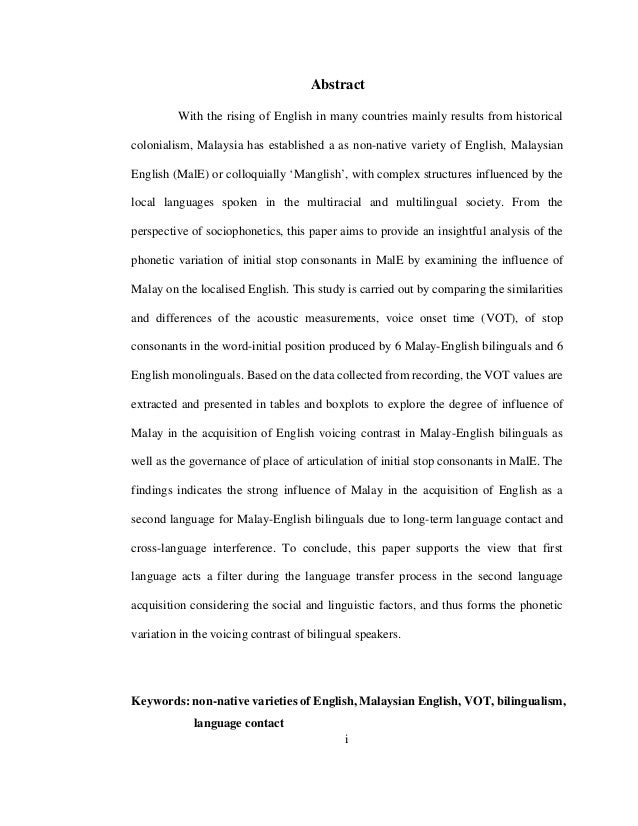 Abstract

With the rising of English in many countries mainly results from historical colonialism, Malaysia has established a as non-native variety of English, Malaysian English (MalE) or colloquially 'Manglish', with complex structures influenced by the local languages spoken in the multiracial and multilingual society. From the perspective of sociophonetics, this paper aims to provide an insightful analysis of the phonetic variation of initial stop consonants in MalE by examining the influence of Malay on the localised English. This study is carried out by comparing the similarities and differences of the acoustic measurements, voice onset time (VOT), of stop consonants in the word-initial position produced by 6 Malay-English bilinguals and 6 English monolinguals. Based on the data collected from recording, the VOT values are extracted and presented in tables and boxplots to explore the degree of influence of Malay in the acquisition of English voicing contrast in Malay-English bilinguals as well as the governance of place of articulation of initial stop consonants in MalE. The findings indicates the strong influence of Malay in the acquisition of English as a second language for Malay-English bilinguals due to long-term language contact and cross-language interference. To conclude, this paper supports the view that first language acts a filter during the language transfer process in the second language acquisition considering the social and linguistic factors, and thus forms the phonetic variation in the voicing contrast of bilingual speakers.

Keywords: non-native varieties of English, Malaysian English, VOT, bilingualism, language contact

i